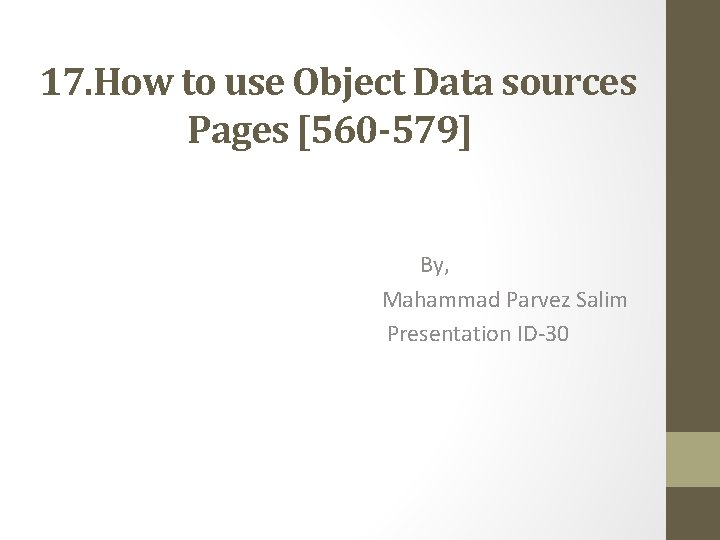 17.How to use Object Data sources
Pages [560-579]

By,
Mahammad Parvez Salim
Presentation ID-30